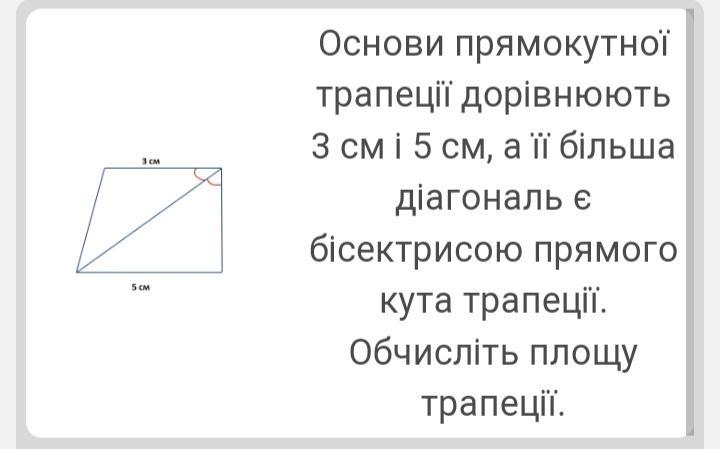 3 см

5 см

Основи прямокутної трапеції дорівнюють 3 см і 5 см, а її більша діагональ є бісектрисою прямого кута трапеції. Обчисліть площу трапеції.